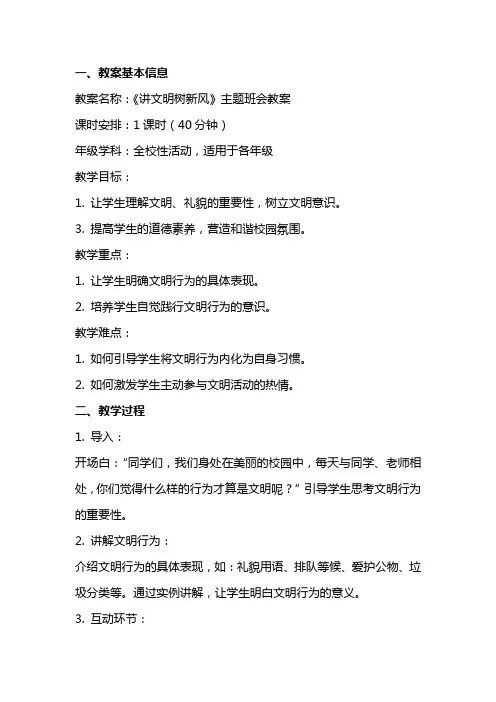 一、教案基本信息

教案名称：《讲文明树新风》主题班会教案

课时安排：1 课时（40 分钟）

年级学科：全校性活动，适用于各年级

教学目标：

1. 让学生理解文明、礼貌的重要性，树立文明意识。

3. 提高学生的道德素养，营造和谐校园氛围。

教学重点：

1. 让学生明确文明行为的具体表现。

2. 培养学生自觉践行文明行为的意识。

教学难点：

1. 如何引导学生将文明行为内化为自身习惯。

2. 如何激发学生主动参与文明活动的热情。

二、教学过程

1. 导入：

开场白：“同学们，我们身处在美丽的校园中，每天与同学、老师相处，你们觉得什么样的行为才算是文明呢？”引导学生思考文明行为的重要性。

2. 讲解文明行为：

介绍文明行为的具体表现，如：礼貌用语、排队等候、爱护公物、垃圾分类等。通过实例讲解，让学生明白文明行为的意义。

3. 互动环节：